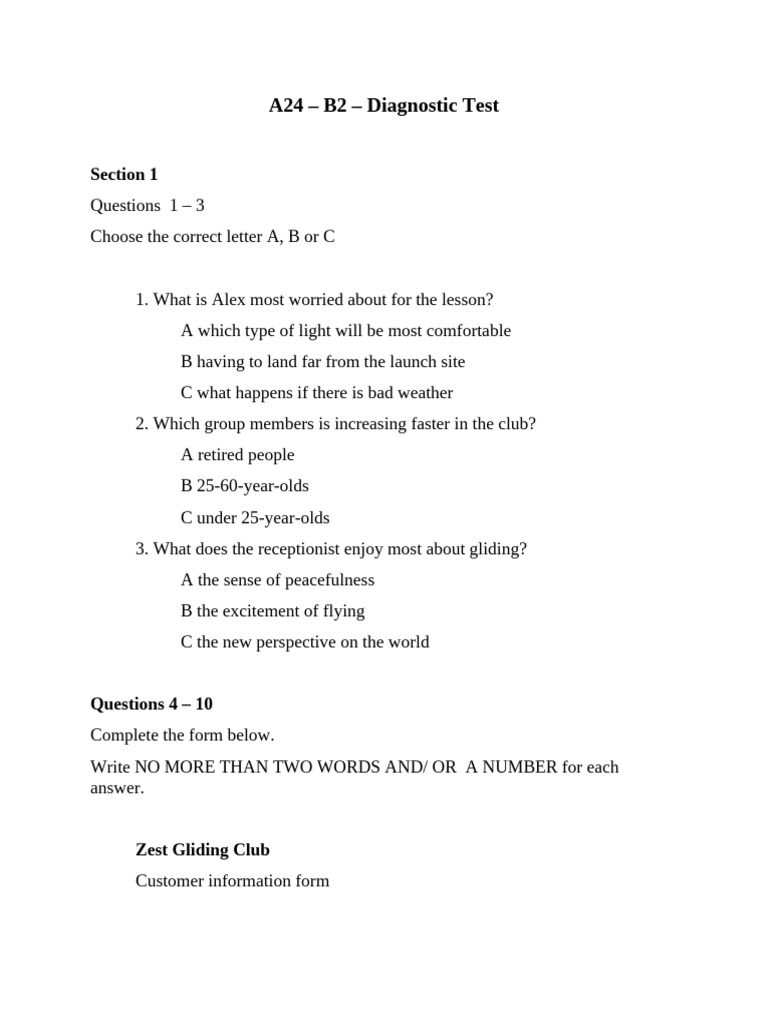 A24 – B2 – Diagnostic Test

Section 1

Questions 1 – 3

Choose the correct letter A, B or C

1. What is Alex most worried about for the lesson?

A which type of light will be most comfortable

B having to land far from the launch site

C what happens if there is bad weather

2. Which group members is increasing faster in the club?

A retired people

B 25-60-year-olds

C under 25-year-olds

3. What does the receptionist enjoy most about gliding?

A the sense of peacefulness

B the excitement of flying

C the new perspective on the world

Questions 4 – 10

Complete the form below.

Write NO MORE THAN TWO WORDS AND/ OR A NUMBER for each answer.

Zest Gliding Club

Customer information form